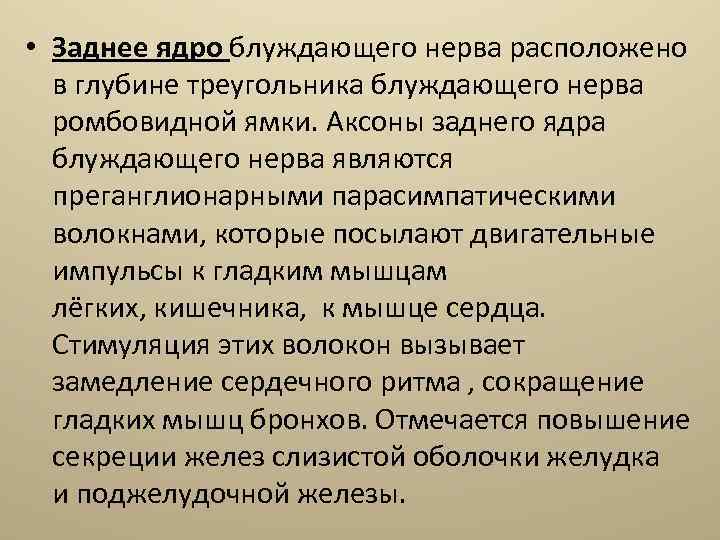 • Заднее ядро блуждающего нерва расположено в глубине треугольника блуждающего нерва ромбовидной ямки. Аксоны заднего ядра блуждающего нерва являются преганглионарными парасимпатическими волокнами, которые посылают двигательные импульсы к гладким мышцам лёгких, кишечника, к мышце сердца. Стимуляция этих волокон вызывает замедление сердечного ритма , сокращение гладких мышц бронхов. Отмечается повышение секреции желез слизистой оболочки желудка и поджелудочной железы.